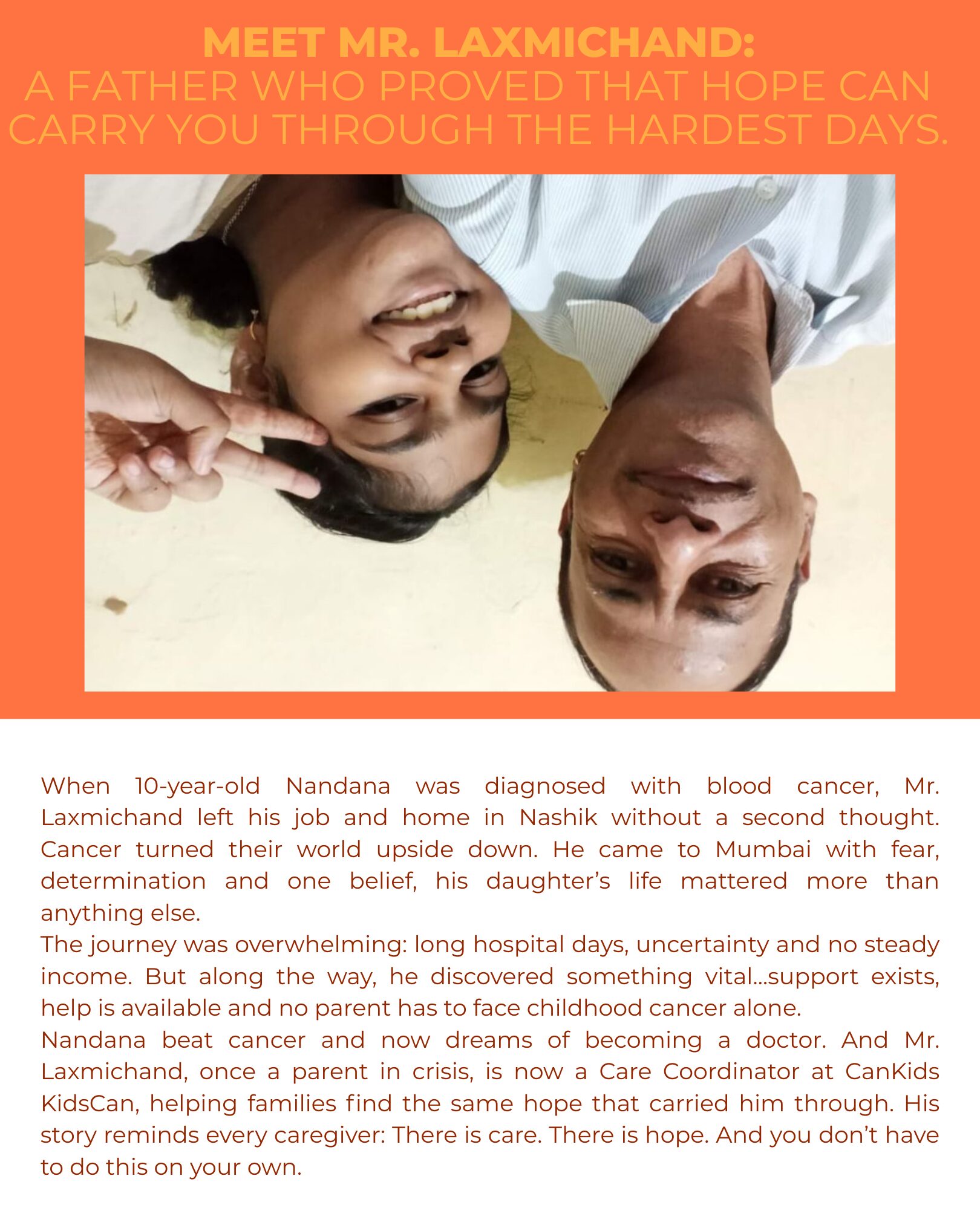 MEET MR. LAXMICHAND:
A FATHER WHO PROVED THAT HOPE CAN CARRY YOU THROUGH THE HARDEST DAYS.

When 10-year-old Nandana was diagnosed with blood cancer, Mr. Laxmichand left his job and home in Nashik without a second thought. Cancer turned their world upside down. He came to Mumbai with fear, determination and one belief, his daughter's life mattered more than anything else.
The journey was overwhelming: long hospital days, uncertainty and no steady income. But along the way, he discovered something vital...support exists, help is available and no parent has to face childhood cancer alone.
Nandana beat cancer and now dreams of becoming a doctor. And Mr. Laxmichand, once a parent in crisis, is now a Care Coordinator at CanKids KidsCan, helping families find the same hope that carried him through. His story reminds every caregiver: There is care. There is hope. And you don't have to do this on your own.